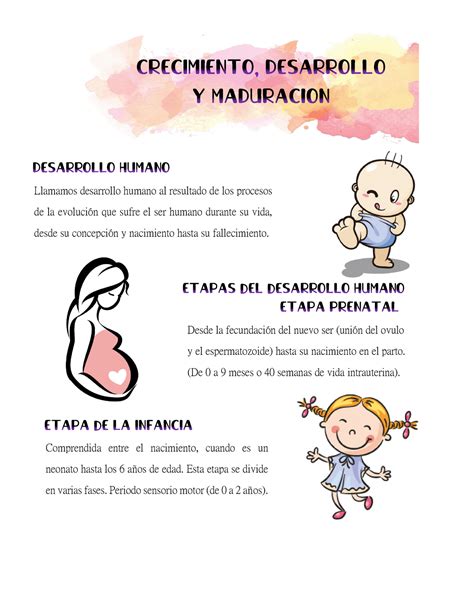 CRECIMIENTO, DESARROLLO Y MADURACION

DESARROLLO HUMANO

Llamamos desarrollo humano al resultado de los procesos de la evolución que sufre el ser humano durante su vida, desde su concepción y nacimiento hasta su fallecimiento.

ETAPAS DEL DESARROLLO HUMANO
ETAPA PRENATAL

Desde la fecundación del nuevo ser (unión del ovulo y el espermatozoide) hasta su nacimiento en el parto. (De 0 a 9 meses o 40 semanas de vida intrauterina).

ETAPA DE LA INFANCIA

Comprendida entre el nacimiento, cuando es un neonato hasta los 6 años de edad. Esta etapa se divide en varias fases. Periodo sensorio motor (de 0 a 2 años).